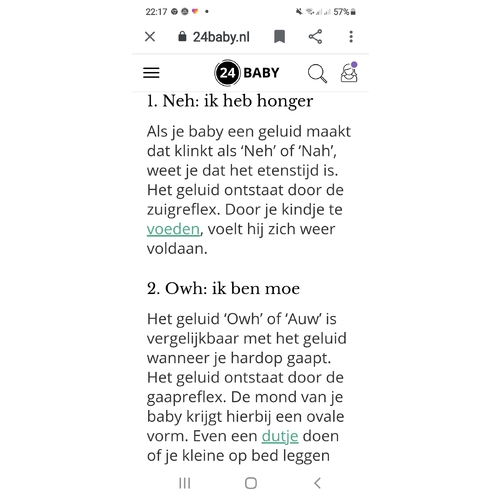 22:17 57%

24baby.nl

24 BABY

1. Neh: ik heb honger

Als je baby een geluid maakt dat klinkt als ‘Neh’ of ‘Nah’, weet je dat het etenstijd is. Het geluid ontstaat door de zuigreflex. Door je kindje te voeden, voelt hij zich weer voldaan.

2. Owh: ik ben moe

Het geluid ‘Owh’ of ‘Auw’ is vergelijkbaar met het geluid wanneer je hardop gaapt. Het geluid ontstaat door de gaapreflex. De mond van je baby krijgt hierbij een ovale vorm. Even een dutje doen of je kleine op bed leggen